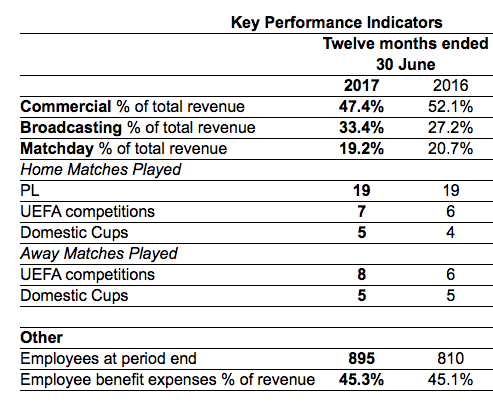 Key Performance Indicators

| | Twelve months ended 30 June | |
|---|---|---|
| | 2017 | 2016 |
| Commercial % of total revenue | 47.4% | 52.1% |
| Broadcasting % of total revenue | 33.4% | 27.2% |
| Matchday % of total revenue | 19.2% | 20.7% |
| Home Matches Played | | |
| PL | 19 | 19 |
| UEFA competitions | 7 | 6 |
| Domestic Cups | 5 | 4 |
| Away Matches Played | | |
| UEFA competitions | 8 | 6 |
| Domestic Cups | 5 | 5 |
| | | |
| Other | | |
| Employees at period end | 895 | 810 |
| Employee benefit expenses % of revenue | 45.3% | 45.1% |